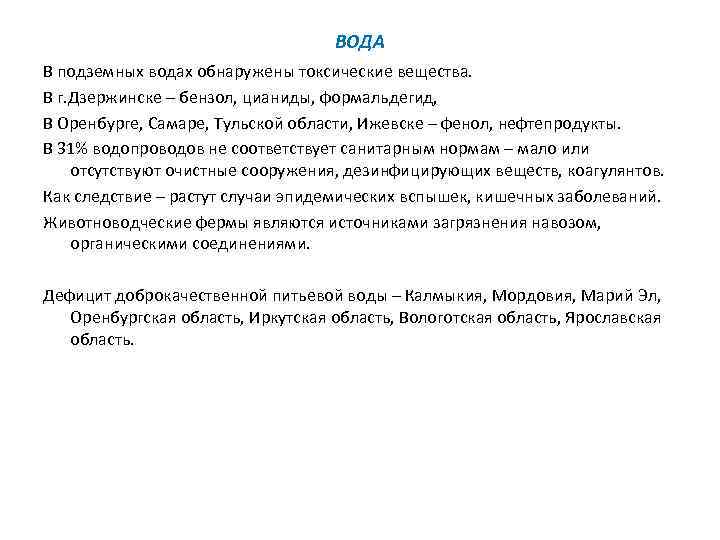 ВОДА

В подземных водах обнаружены токсические вещества.

В г.Дзержинске – бензол, цианиды, формальдегид,

В Оренбурге, Самаре, Тульской области, Ижевске – фенол, нефтепродукты.

В 31% водопроводов не соответствует санитарным нормам – мало или отсутствуют очистные сооружения, дезинфицирующих веществ, коагулянтов.

Как следствие – растут случаи эпидемических вспышек, кишечных заболеваний.

Животноводческие фермы являются источниками загрязнения навозом, органическими соединениями.

Дефицит доброкачественной питьевой воды – Калмыкия, Мордовия, Марий Эл, Оренбургская область, Иркутская область, Вологотская область, Ярославская область.